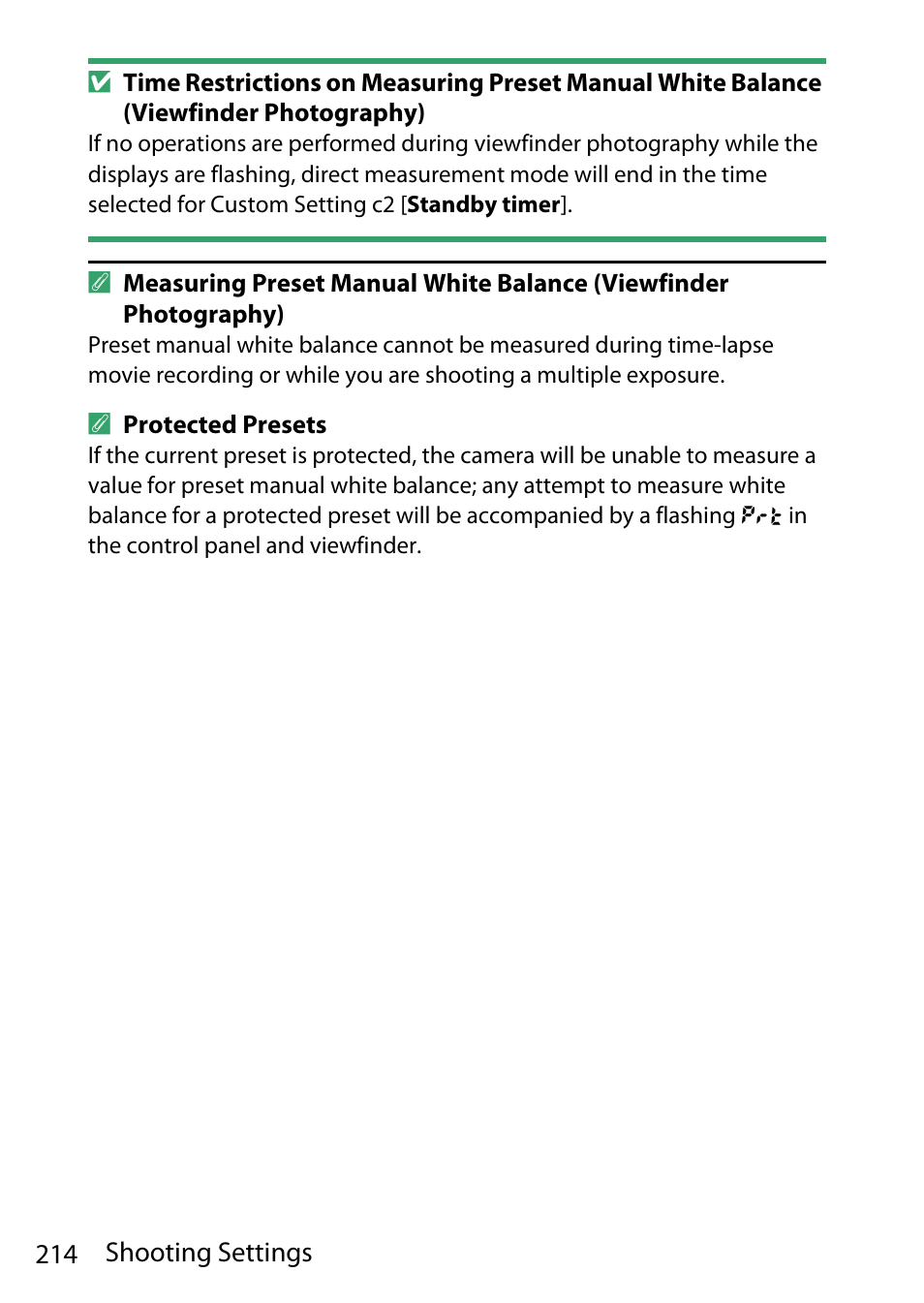 Time Restrictions on Measuring Preset Manual White Balance (Viewfinder Photography)

If no operations are performed during viewfinder photography while the displays are flashing, direct measurement mode will end in the time selected for Custom Setting c2 [Standby timer].

Measuring Preset Manual White Balance (Viewfinder Photography)

Preset manual white balance cannot be measured during time-lapse movie recording or while you are shooting a multiple exposure.

Protected Presets

If the current preset is protected, the camera will be unable to measure a value for preset manual white balance; any attempt to measure white balance for a protected preset will be accompanied by a flashing Prt in the control panel and viewfinder.

214 Shooting Settings